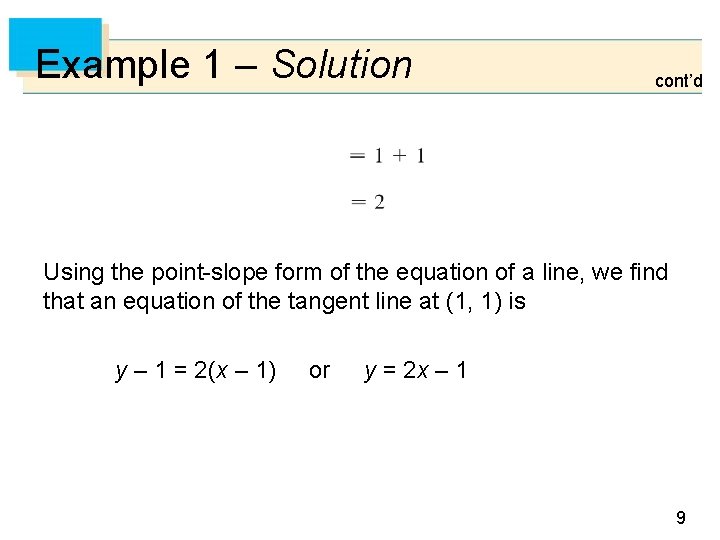 Example 1 – Solution

cont'd

$= 1 + 1$

$= 2$

Using the point-slope form of the equation of a line, we find that an equation of the tangent line at (1, 1) is

$y - 1 = 2(x - 1)$ or $y = 2x - 1$

9